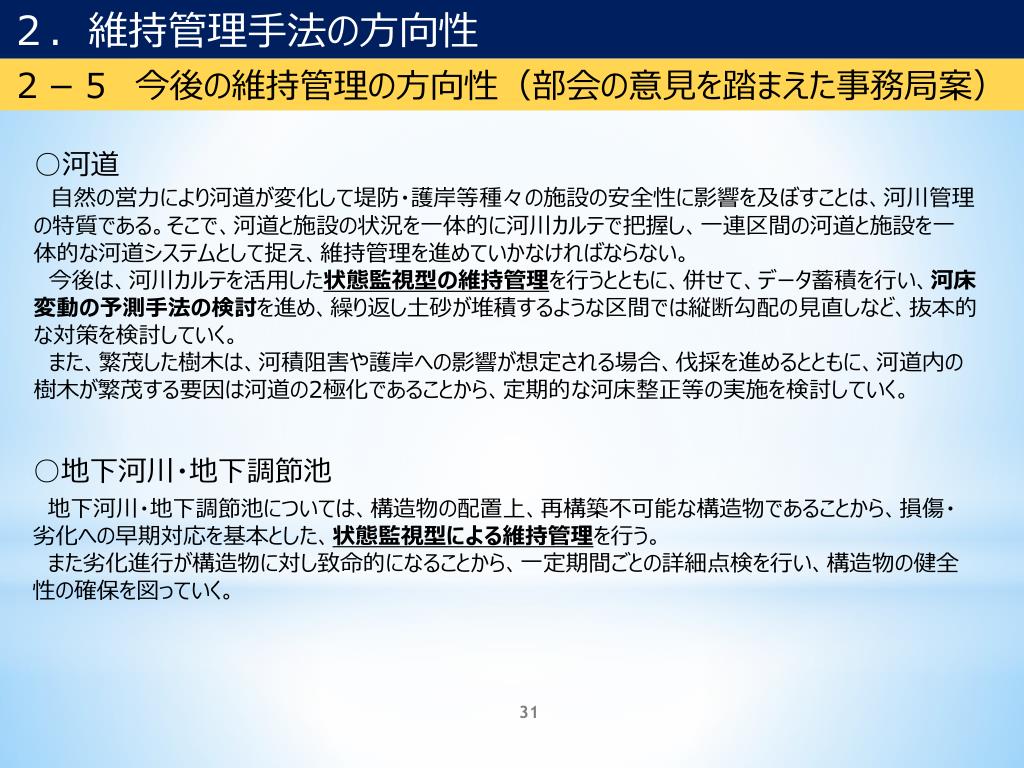 ２．維持管理手法の方向性

２－５　今後の維持管理の方向性（部会の意見を踏まえた事務局案）

○河道

自然の営力により河道が変化して堤防・護岸等種々の施設の安全性に影響を及ぼすことは、河川管理の特質である。そこで、河道と施設の状況を一体的に河川カルテで把握し、一連区間の河道と施設を一体的な河道システムとして捉え、維持管理を進めていかなければならない。

今後は、河川カルテを活用した状態監視型の維持管理を行うとともに、併せて、データ蓄積を行い、河床変動の予測手法の検討を進め、繰り返し土砂が堆積するような区間では縦断勾配の見直しなど、抜本的な対策を検討していく。

また、繁茂した樹木は、河積阻害や護岸への影響が想定される場合、伐採を進めるとともに、河道内の樹木が繁茂する要因は河道の2極化であることから、定期的な河床整正等の実施を検討していく。

○地下河川・地下調節池

地下河川・地下調節池については、構造物の配置上、再構築不可能な構造物であることから、損傷・劣化への早期対応を基本とした、状態監視型による維持管理を行う。

また劣化進行が構造物に対し致命的になることから、一定期間ごとの詳細点検を行い、構造物の健全性の確保を図っていく。

31